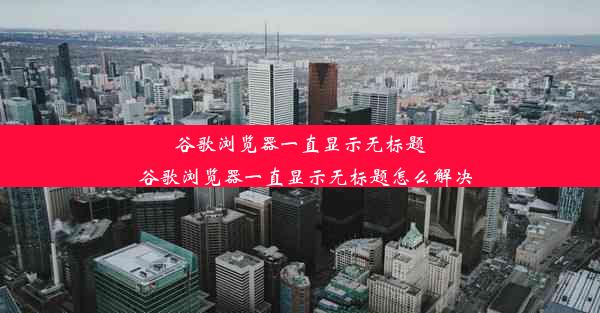 谷歌浏览器一直显示无标题
谷歌浏览器一直显示无标题怎么解决